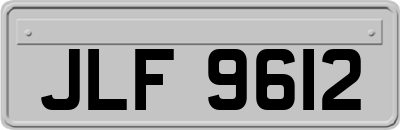 JLF 9612